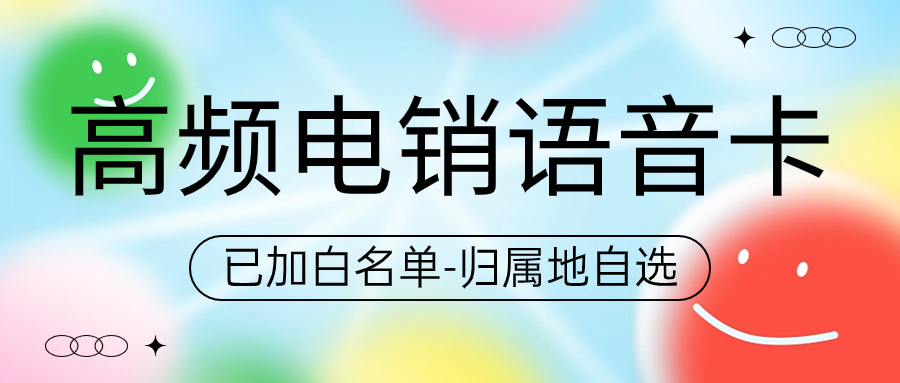 高频电销语音卡

已加白名单-归属地自选